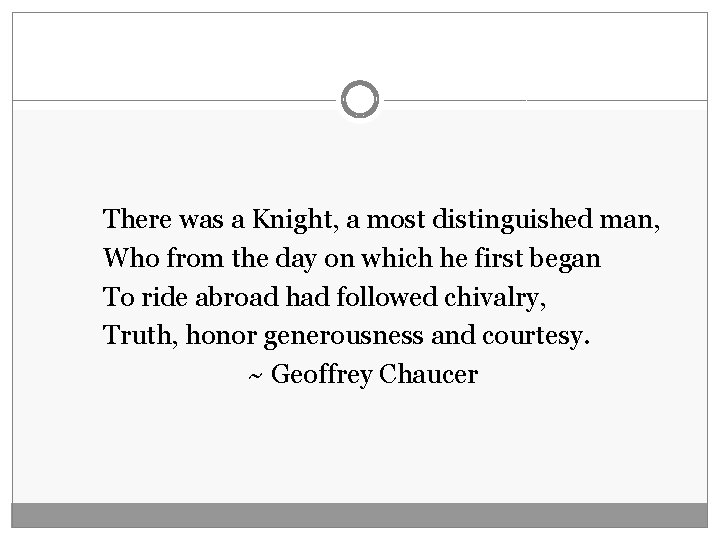 There was a Knight, a most distinguished man,
Who from the day on which he first began
To ride abroad had followed chivalry,
Truth, honor generousness and courtesy.
~ Geoffrey Chaucer